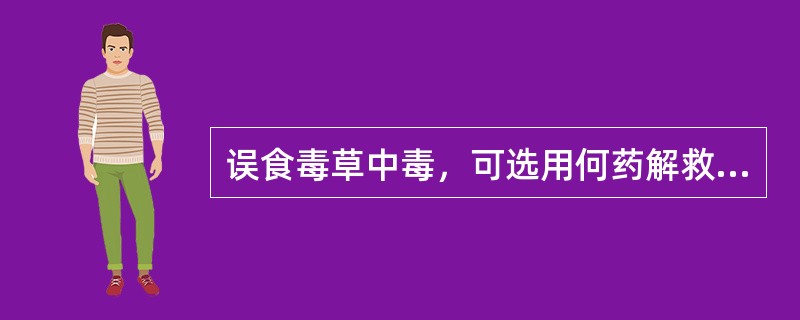 误食毒草中毒，可选用何药解救...